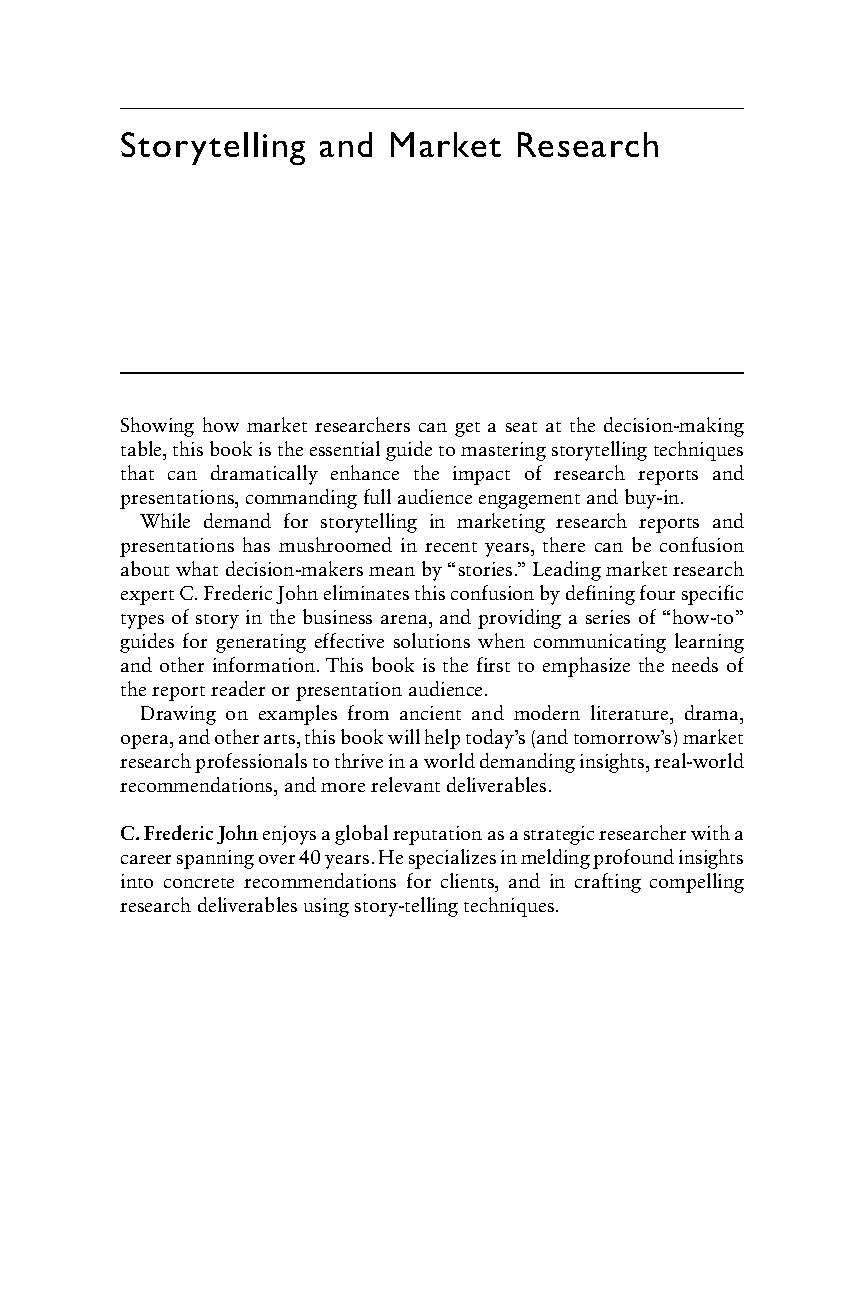 Storytelling and Market Research

Showing how market researchers can get a seat at the decision-making table, this book is the essential guide to mastering storytelling techniques that can dramatically enhance the impact of research reports and presentations, commanding full audience engagement and buy-in.

While demand for storytelling in marketing research reports and presentations has mushroomed in recent years, there can be confusion about what decision-makers mean by "stories." Leading market research expert C. Frederic John eliminates this confusion by defining four specific types of story in the business arena, and providing a series of "how-to" guides for generating effective solutions when communicating learning and other information. This book is the first to emphasize the needs of the report reader or presentation audience.

Drawing on examples from ancient and modern literature, drama, opera, and other arts, this book will help today's (and tomorrow's) market research professionals to thrive in a world demanding insights, real-world recommendations, and more relevant deliverables.

C. Frederic John enjoys a global reputation as a strategic researcher with a career spanning over 40 years. He specializes in melding profound insights into concrete recommendations for clients, and in crafting compelling research deliverables using story-telling techniques.